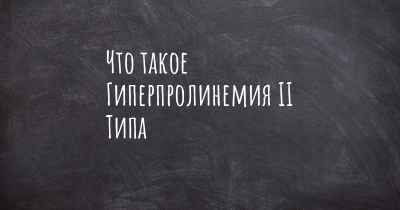 Что такое Гиперпролинемия II Типа